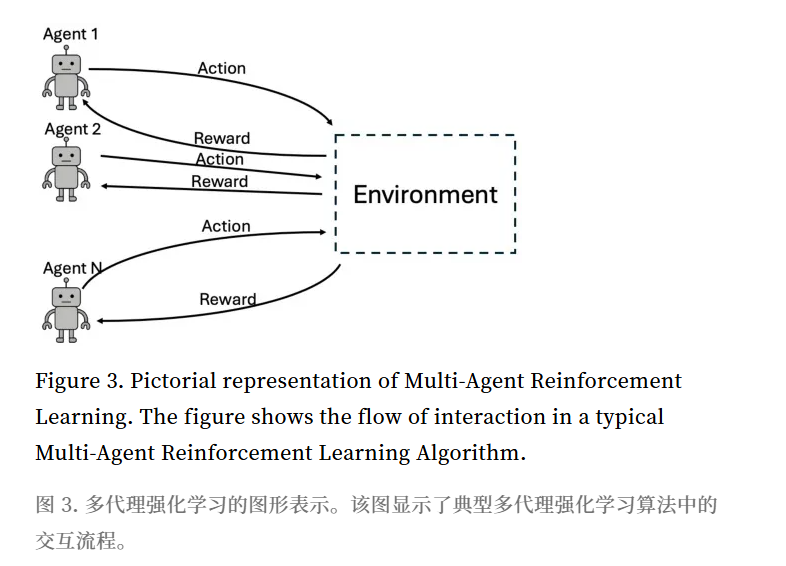 Agent 1
Action
Agent 2
Reward
Action
Reward
Environment
Action
Agent N
Reward

Figure 3. Pictorial representation of Multi-Agent Reinforcement Learning. The figure shows the flow of interaction in a typical Multi-Agent Reinforcement Learning Algorithm.

图 3. 多代理强化学习的图形表示。该图显示了典型多代理强化学习算法中的交互流程。